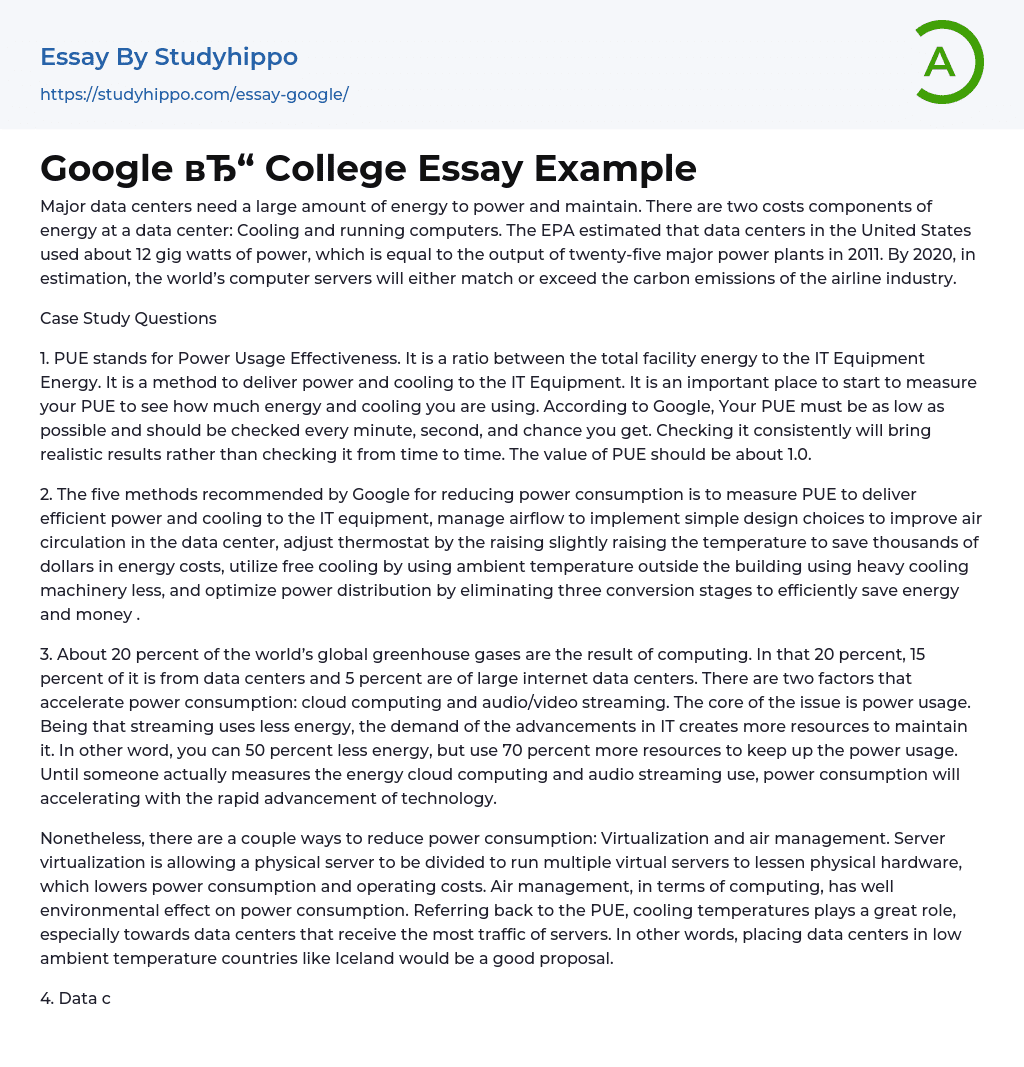 Essay By Studyhippo
https://studyhippo.com/essay-google/

A

Google вЂ“ College Essay Example

Major data centers need a large amount of energy to power and maintain. There are two costs components of energy at a data center: Cooling and running computers. The EPA estimated that data centers in the United States used about 12 gig watts of power, which is equal to the output of twenty-five major power plants in 2011. By 2020, in estimation, the world's computer servers will either match or exceed the carbon emissions of the airline industry.

Case Study Questions

1. PUE stands for Power Usage Effectiveness. It is a ratio between the total facility energy to the IT Equipment Energy. It is a method to deliver power and cooling to the IT Equipment. It is an important place to start to measure your PUE to see how much energy and cooling you are using. According to Google, Your PUE must be as low as possible and should be checked every minute, second, and chance you get. Checking it consistently will bring realistic results rather than checking it from time to time. The value of PUE should be about 1.0.

2. The five methods recommended by Google for reducing power consumption is to measure PUE to deliver efficient power and cooling to the IT equipment, manage airflow to implement simple design choices to improve air circulation in the data center, adjust thermostat by the raising slightly raising the temperature to save thousands of dollars in energy costs, utilize free cooling by using ambient temperature outside the building using heavy cooling machinery less, and optimize power distribution by eliminating three conversion stages to efficiently save energy and money .

3. About 20 percent of the world's global greenhouse gases are the result of computing. In that 20 percent, 15 percent of it is from data centers and 5 percent are of large internet data centers. There are two factors that accelerate power consumption: cloud computing and audio/video streaming. The core of the issue is power usage. Being that streaming uses less energy, the demand of the advancements in IT creates more resources to maintain it. In other word, you can 50 percent less energy, but use 70 percent more resources to keep up the power usage. Until someone actually measures the energy cloud computing and audio streaming use, power consumption will accelerating with the rapid advancement of technology.

Nonetheless, there are a couple ways to reduce power consumption: Virtualization and air management. Server virtualization is allowing a physical server to be divided to run multiple virtual servers to lessen physical hardware, which lowers power consumption and operating costs. Air management, in terms of computing, has well environmental effect on power consumption. Referring back to the PUE, cooling temperatures plays a great role, especially towards data centers that receive the most traffic of servers. In other words, placing data centers in low ambient temperature countries like Iceland would be a good proposal.

4. Data c